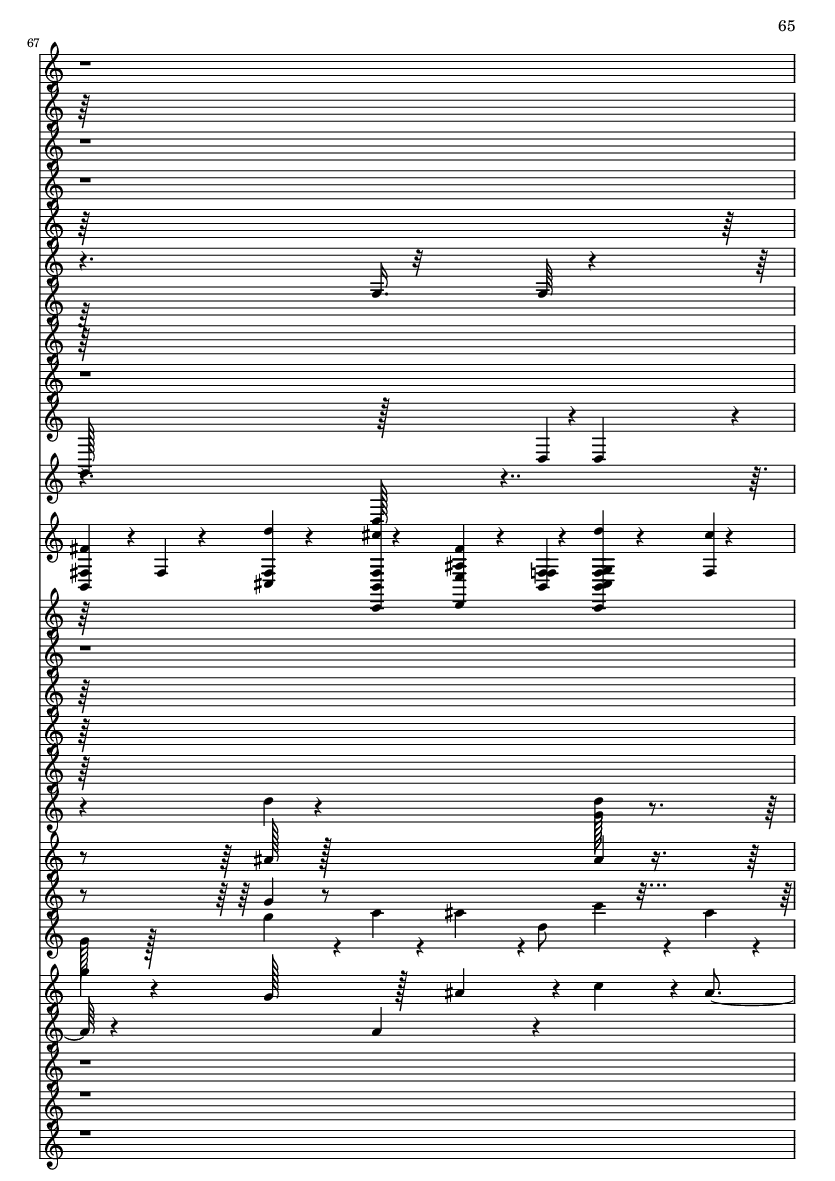 65

67